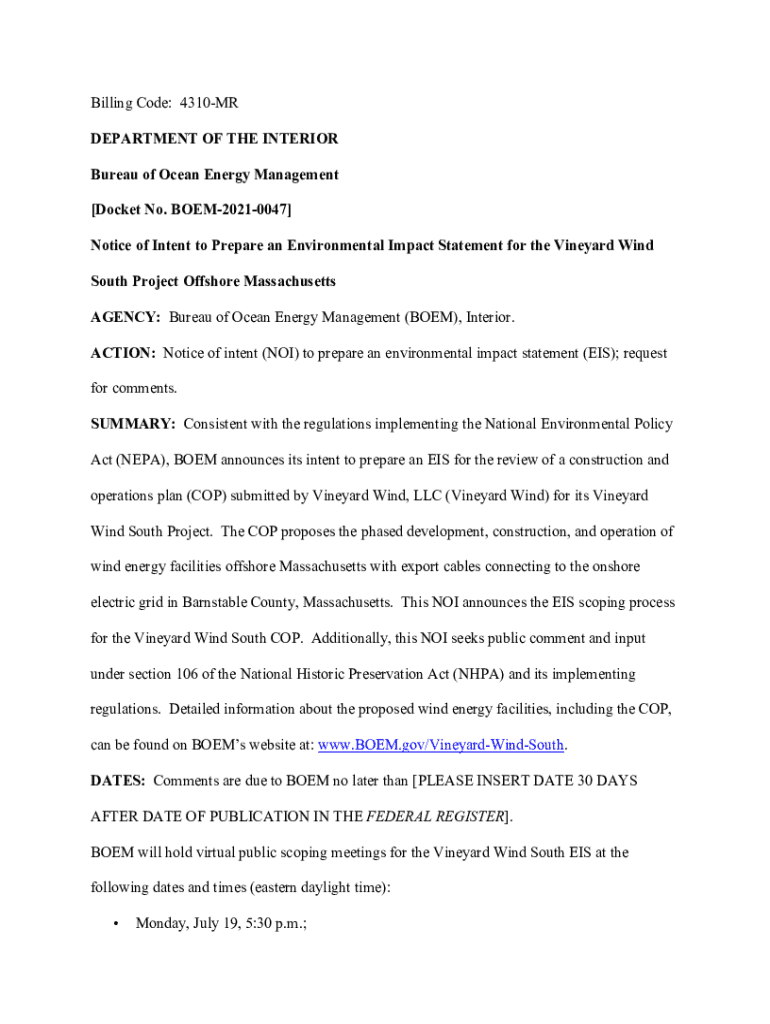 Billing Code: 4310-MR

DEPARTMENT OF THE INTERIOR

Bureau of Ocean Energy Management

[Docket No. BOEM-2021-0047]

Notice of Intent to Prepare an Environmental Impact Statement for the Vineyard Wind South Project Offshore Massachusetts

AGENCY: Bureau of Ocean Energy Management (BOEM), Interior.

ACTION: Notice of intent (NOI) to prepare an environmental impact statement (EIS); request for comments.

SUMMARY: Consistent with the regulations implementing the National Environmental Policy Act (NEPA), BOEM announces its intent to prepare an EIS for the review of a construction and operations plan (COP) submitted by Vineyard Wind, LLC (Vineyard Wind) for its Vineyard Wind South Project. The COP proposes the phased development, construction, and operation of wind energy facilities offshore Massachusetts with export cables connecting to the onshore electric grid in Barnstable County, Massachusetts. This NOI announces the EIS scoping process for the Vineyard Wind South COP. Additionally, this NOI seeks public comment and input under section 106 of the National Historic Preservation Act (NHPA) and its implementing regulations. Detailed information about the proposed wind energy facilities, including the COP, can be found on BOEM's website at: www.BOEM.gov/Vineyard-Wind-South.

DATES: Comments are due to BOEM no later than [PLEASE INSERT DATE 30 DAYS AFTER DATE OF PUBLICATION IN THE FEDERAL REGISTER].

BOEM will hold virtual public scoping meetings for the Vineyard Wind South EIS at the following dates and times (eastern daylight time):

• Monday, July 19, 5:30 p.m.;